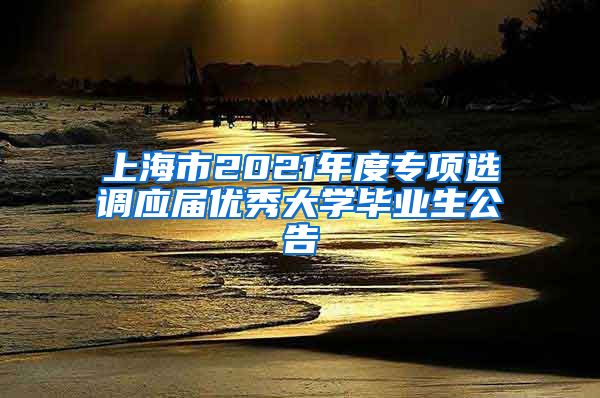 上海市2021年度专项选调应届优秀大学毕业生公告